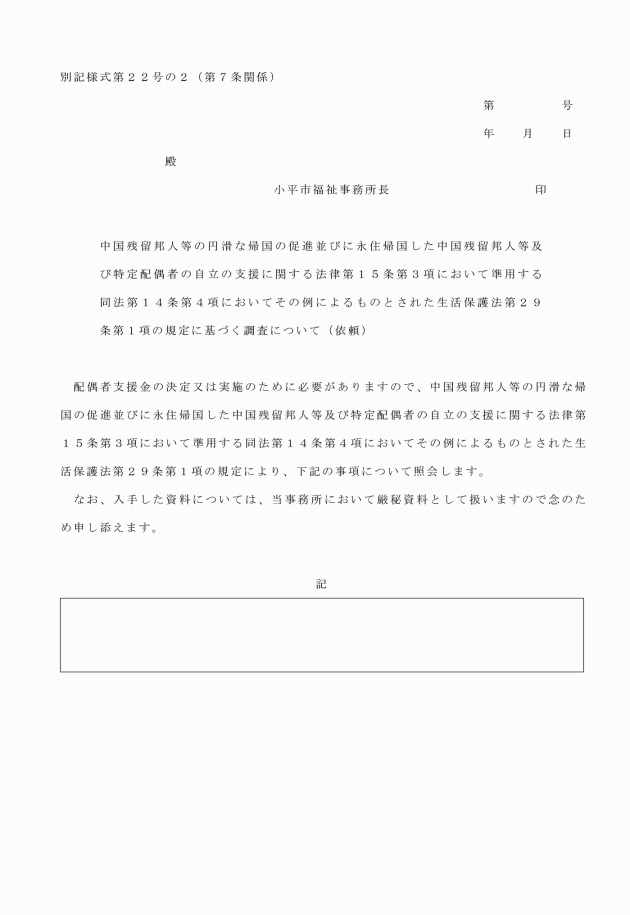 別記様式第２２号の２（第７条関係）

第　　　号

年　　月　　日

殿

小平市福祉事務所長　　　　　　　印

中国残留邦人等の円滑な帰国の促進並びに永住帰国した中国残留邦人等及び特定配偶者の自立の支援に関する法律第１５条第３項において準用する同法第１４条第４項においてその例によるものとされた生活保護法第２９条第１項の規定に基づく調査について（依頼）

配偶者支援金の決定又は実施のために必要がありますので、中国残留邦人等の円滑な帰国の促進並びに永住帰国した中国残留邦人等及び特定配偶者の自立の支援に関する法律第１５条第３項において準用する同法第１４条第４項においてその例によるものとされた生活保護法第２９条第１項の規定により、下記の事項について照会します。

なお、入手した資料については、当事務所において厳秘資料として扱いますので念のため申し添えます。

記